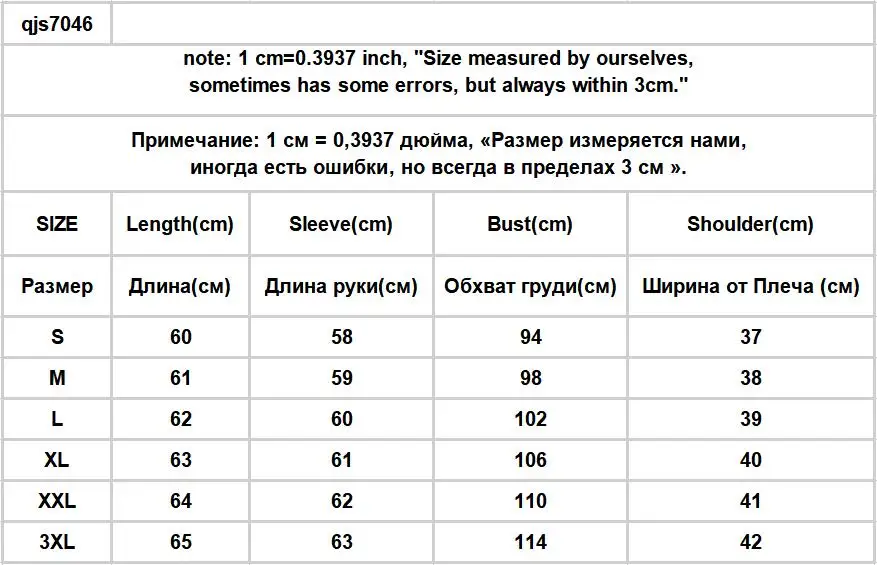 qjs7046

note: 1 cm=0.3937 inch, "Size measured by ourselves, sometimes has some errors, but always within 3cm."

Примечание: 1 см = 0,3937 дюйма, «Размер измеряется нами, иногда есть ошибки, но всегда в пределах 3 см ».

| SIZE | Length(cm) | Sleeve(cm) | Bust(cm) | Shoulder(cm) |
|---|---|---|---|---|
| Размер | Длина(см) | Длина руки(см) | Обхват груди(см) | Ширина от Плеча (см) |
| S | 60 | 58 | 94 | 37 |
| M | 61 | 59 | 98 | 38 |
| L | 62 | 60 | 102 | 39 |
| XL | 63 | 61 | 106 | 40 |
| XXL | 64 | 62 | 110 | 41 |
| 3XL | 65 | 63 | 114 | 42 |